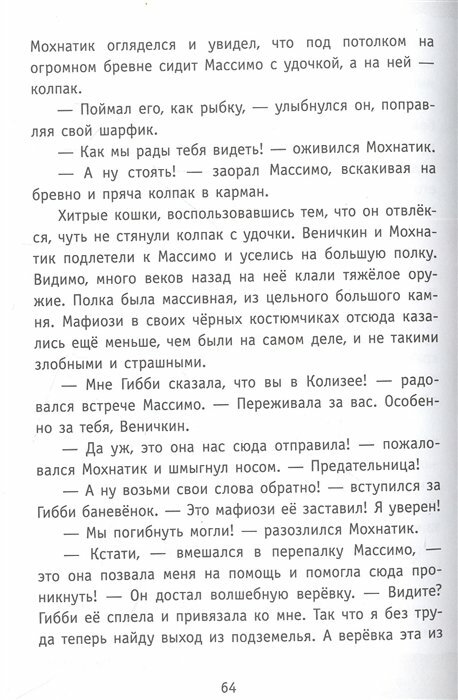 Мохнатик огляделся и увидел, что под потолком на огромном бревне сидит Массимо с удочкой, а на ней — колпак.

— Поймал его, как рыбку, — улыбнулся он, поправляя свой шарфик.

— Как мы рады тебя видеть! — оживился Мохнатик.

— А ну стоять! — заорал Массимо, вскакивая на бревно и пряча колпак в карман.

Хитрые кошки, воспользовавшись тем, что он отвлёкся, чуть не стянули колпак с удочки. Веничкин и Мохнатик подлетели к Массимо и уселись на большую полку. Видимо, много веков назад на неё клали тяжёлое оружие. Полка была массивная, из цельного большого камня. Мафиози в своих чёрных костюмчиках отсюда казались ещё меньше, чем были на самом деле, и не такими злобными и страшными.

— Мне Гибби сказала, что вы в Колизее! — радовался встрече Массимо. — Переживала за вас. Особенно за тебя, Веничкин.

— Да уж, это она нас сюда отправила! — пожаловался Мохнатик и шмыгнул носом. — Предательница!

— А ну возьми свои слова обратно! — вступился за Гибби баневёнок. — Это мафиози её заставил! Я уверен!

— Мы погибнуть могли! — разозлился Мохнатик.

— Кстати, — вмешался в перепалку Массимо, — это она позвала меня на помощь и помогла сюда проникнуть! — Он достал волшебную верёвку. — Видите? Гибби её сплела и привязала ко мне. Так что я без труда теперь найду выход из подземелья. А верёвка эта из

64